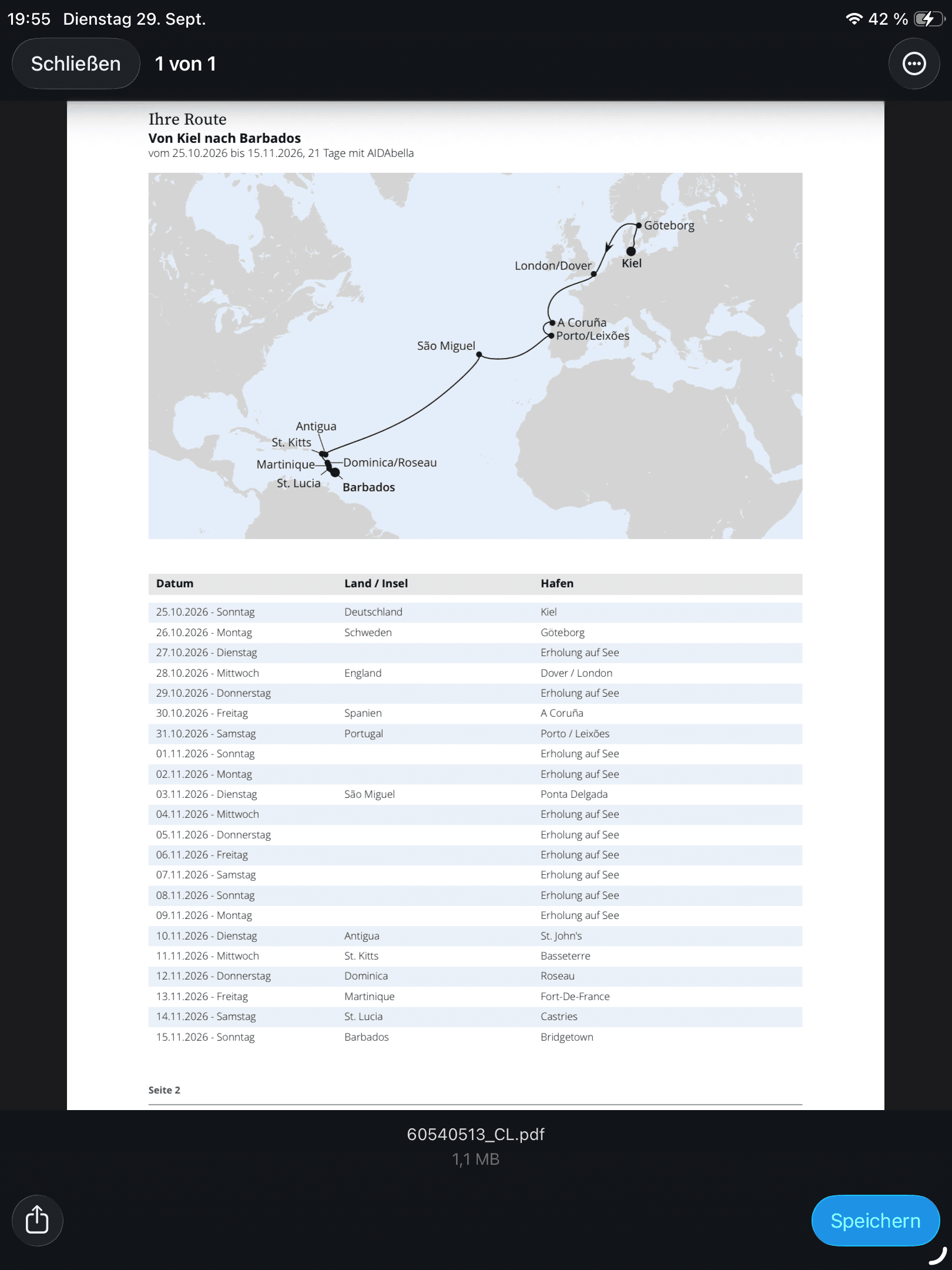 19:55 Dienstag 29. Sept.

42 %

Schließen 1 von 1

Ihre Route
Von Kiel nach Barbados
vom 25.10.2026 bis 15.11.2026, 21 Tage mit AIDAbella

Göteborg
Kiel
London/Dover
A Coruña
Porto/Leixões
São Miguel
Antigua
St. Kitts
Martinique
Dominica/Roseau
St. Lucia
Barbados

| Datum | Land / Insel | Hafen |
|---|---|---|
| 25.10.2026 - Sonntag | Deutschland | Kiel |
| 26.10.2026 - Montag | Schweden | Göteborg |
| 27.10.2026 - Dienstag | | Erholung auf See |
| 28.10.2026 - Mittwoch | England | Dover / London |
| 29.10.2026 - Donnerstag | | Erholung auf See |
| 30.10.2026 - Freitag | Spanien | A Coruña |
| 31.10.2026 - Samstag | Portugal | Porto / Leixões |
| 01.11.2026 - Sonntag | | Erholung auf See |
| 02.11.2026 - Montag | | Erholung auf See |
| 03.11.2026 - Dienstag | São Miguel | Ponta Delgada |
| 04.11.2026 - Mittwoch | | Erholung auf See |
| 05.11.2026 - Donnerstag | | Erholung auf See |
| 06.11.2026 - Freitag | | Erholung auf See |
| 07.11.2026 - Samstag | | Erholung auf See |
| 08.11.2026 - Sonntag | | Erholung auf See |
| 09.11.2026 - Montag | | Erholung auf See |
| 10.11.2026 - Dienstag | Antigua | St. John's |
| 11.11.2026 - Mittwoch | St. Kitts | Basseterre |
| 12.11.2026 - Donnerstag | Dominica | Roseau |
| 13.11.2026 - Freitag | Martinique | Fort-De-France |
| 14.11.2026 - Samstag | St. Lucia | Castries |
| 15.11.2026 - Sonntag | Barbados | Bridgetown |

Seite 2

60540513_CL.pdf
1,1 MB

Speichern